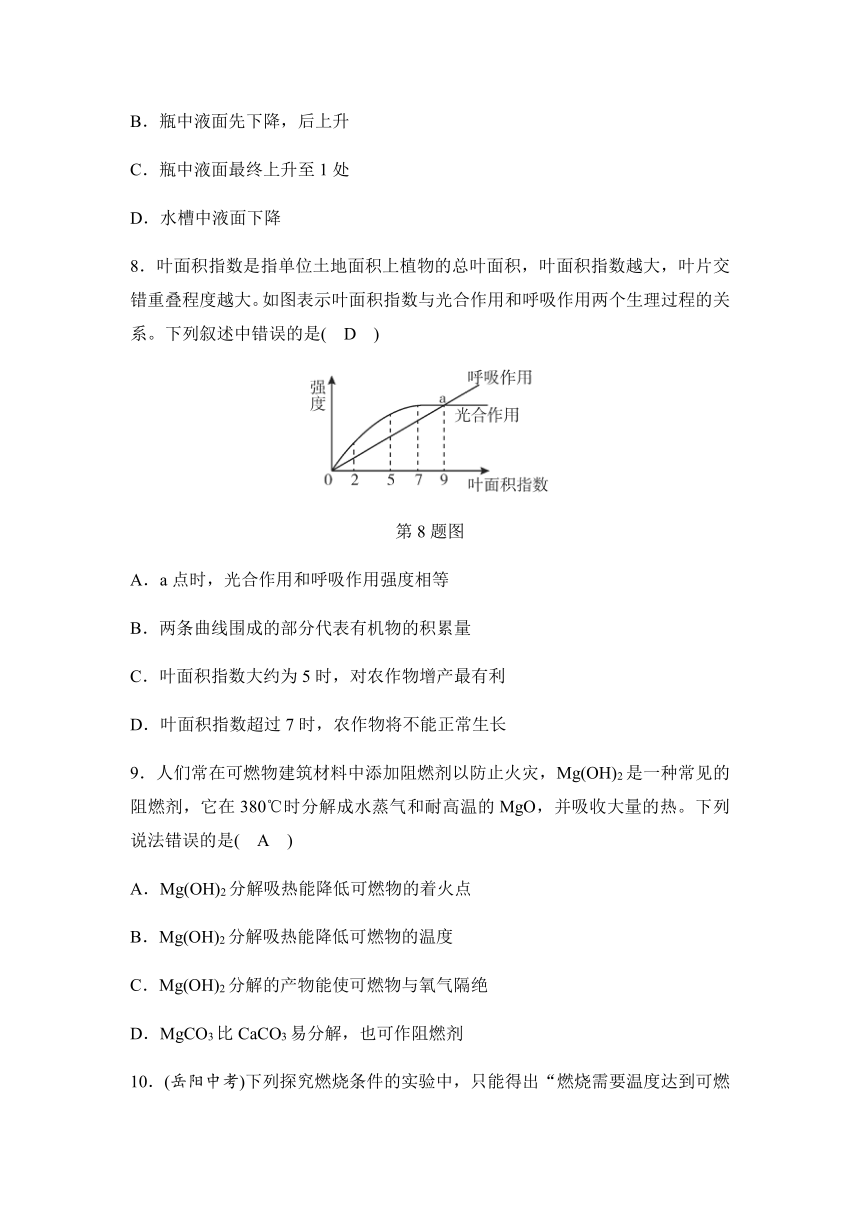 B．瓶中液面先下降，后上升

C．瓶中液面最终上升至 1 处

D．水槽中液面下降

8．叶面积指数是指单位土地面积上植物的总叶面积，叶面积指数越大，叶片交错重叠程度越大。如图表示叶面积指数与光合作用和呼吸作用两个生理过程的关系。下列叙述中错误的是(　D　)

强度
呼吸作用
a
光合作用
0　2　5　7　9　叶面积指数

第 8 题图

A．a 点时，光合作用和呼吸作用强度相等

B．两条曲线围成的部分代表有机物的积累量

C．叶面积指数大约为 5 时，对农作物增产最有利

D．叶面积指数超过 7 时，农作物将不能正常生长

9．人们常在可燃物建筑材料中添加阻燃剂以防止火灾，$Mg(OH)_2$ 是一种常见的阻燃剂，它在 380℃时分解成水蒸气和耐高温的 MgO，并吸收大量的热。下列说法错误的是(　A　)

A．$Mg(OH)_2$ 分解吸热能降低可燃物的着火点

B．$Mg(OH)_2$ 分解吸热能降低可燃物的温度

C．$Mg(OH)_2$ 分解的产物能使可燃物与氧气隔绝

D．$MgCO_3$ 比 $CaCO_3$ 易分解，也可作阻燃剂

10．(岳阳中考)下列探究燃烧条件的实验中，只能得出“燃烧需要温度达到可燃